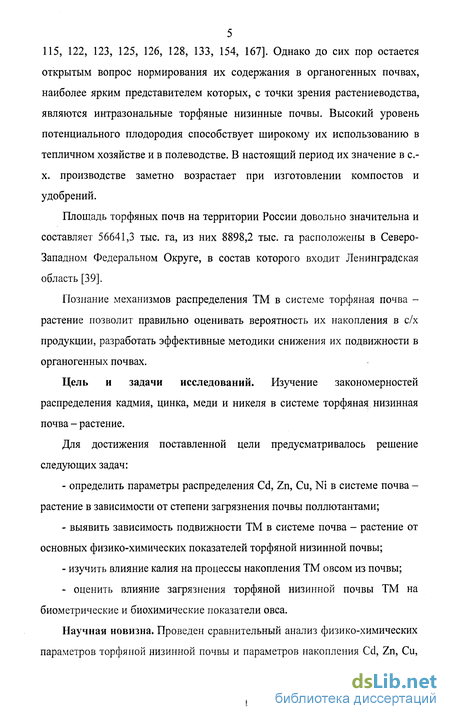 5

115, 122, 123, 125, 126, 128, 133, 154, 167]. Однако до сих пор остается открытым вопрос нормирования их содержания в органогенных почвах, наиболее ярким представителем которых, с точки зрения растениеводства, являются интразональные торфяные низинные почвы. Высокий уровень потенциального плодородия способствует широкому их использованию в тепличном хозяйстве и в полеводстве. В настоящий период их значение в с.-х. производстве заметно возрастает при изготовлении компостов и удобрений.

Площадь торфяных почв на территории России довольно значительна и составляет 56641,3 тыс. га, из них 8898,2 тыс. га расположены в Северо-Западном Федеральном Округе, в состав которого входит Ленинградская область [39].

Познание механизмов распределения ТМ в системе торфяная почва – растение позволит правильно оценивать вероятность их накопления в с/х продукции, разработать эффективные методики снижения их подвижности в органогенных почвах.

Цель и задачи исследований. Изучение закономерностей распределения кадмия, цинка, меди и никеля в системе торфяная низинная почва – растение.

Для достижения поставленной цели предусматривалось решение следующих задач:

- определить параметры распределения Cd, Zn, Cu, Ni в системе почва – растение в зависимости от степени загрязнения почвы поллютантами;

- выявить зависимость подвижности ТМ в системе почва – растение от основных физико-химических показателей торфяной низинной почвы;

- изучить влияние калия на процессы накопления ТМ овсом из почвы;

- оценить влияние загрязнения торфяной низинной почвы ТМ на биометрические и биохимические показатели овса.

Научная новизна. Проведен сравнительный анализ физико-химических параметров торфяной низинной почвы и параметров накопления Cd, Zn, Cu,

dsLib.net
библиотека диссертаций